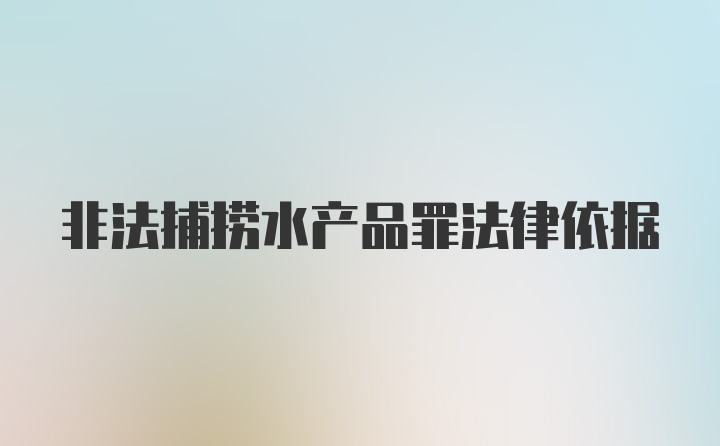 非法捕捞水产品罪法律依据